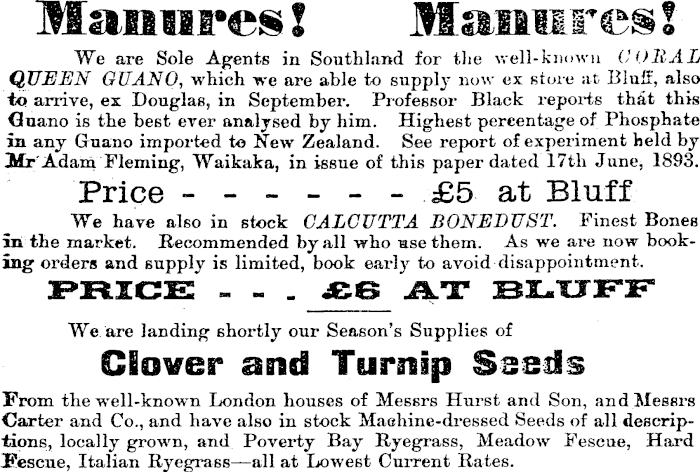 Manures! Manures!

We are Sole Agents in Southland for the well-known CORAL QUEEN GUANO, which we are able to supply now ex store at Bluff, also to arrive, ex Douglas, in September. Professor Black reports that this Guano is the best ever analysed by him. Highest percentage of Phosphate in any Guano imported to New Zealand. See report of experiment held by Mr Adam Fleming, Waikaka, in issue of this paper dated 17th June, 1893.

Price - - - - - - - £5 at Bluff

We have also in stock CALCUTTA BONEDUST. Finest Bones in the market. Recommended by all who use them. As we are now booking orders and supply is limited, book early to avoid disappointment.

PRICE - - - £6 AT BLUFF

We are landing shortly our Season's Supplies of

Clover and Turnip Seeds

From the well-known London houses of Messrs Hurst and Son, and Messrs Carter and Co., and have also in stock Machine-dressed Seeds of all descriptions, locally grown, and Poverty Bay Ryegrass, Meadow Fescue, Hard Fescue, Italian Ryegrass—all at Lowest Current Rates.